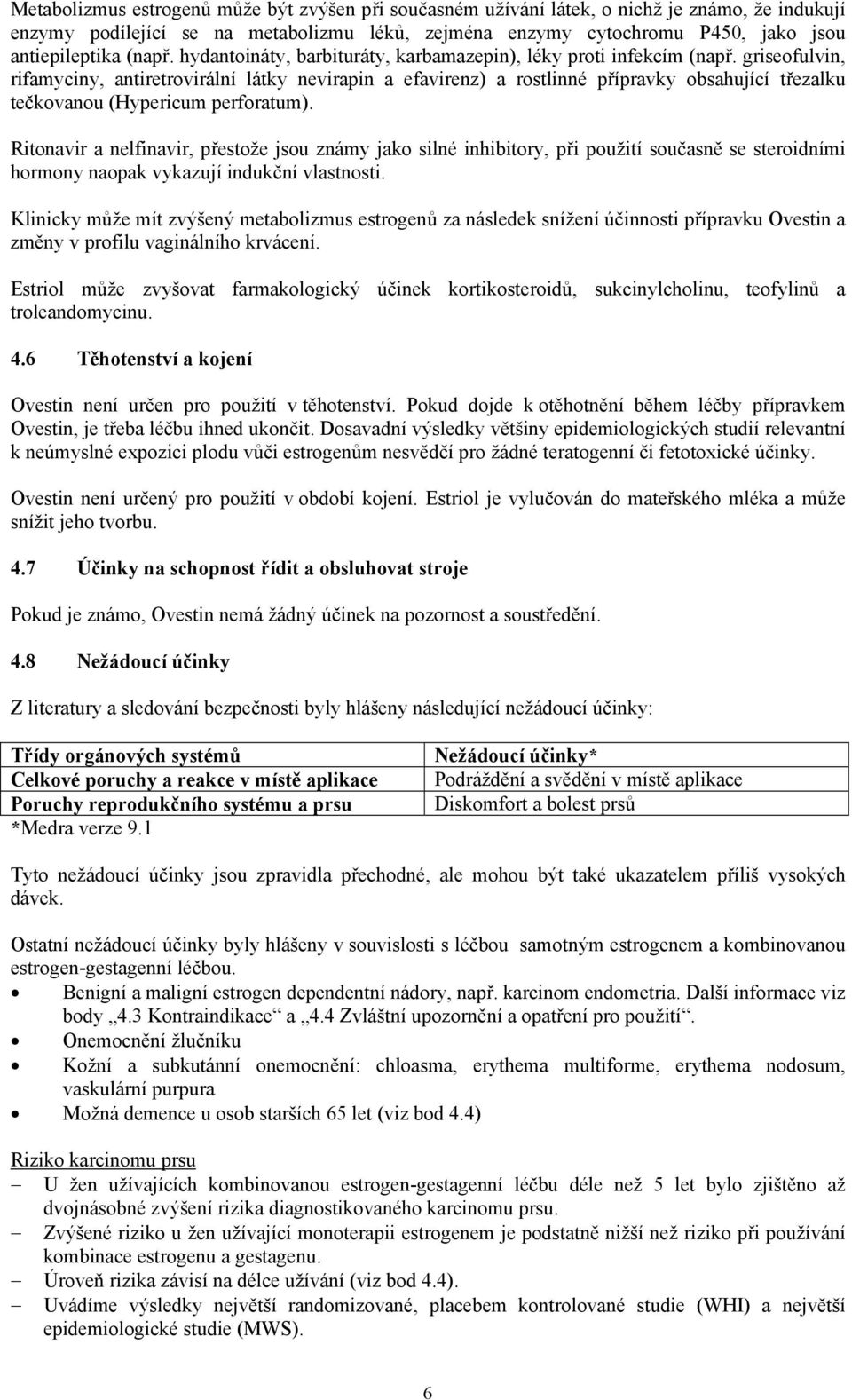 Metabolizmus estrogenů může být zvýšen při současném užívání látek, o nichž je známo, že indukují enzymy podílející se na metabolizmu léků, zejména enzymy cytochromu P450, jako jsou antiepileptika (např. hydantoináty, barbituráty, karbamazepin), léky proti infekcím (např. griseofulvin, rifamyciny, antiretrovirální látky nevirapin a efavirenz) a rostlinné přípravky obsahující třezalku tečkovanou (Hypericum perforatum).

Ritonavir a nelfinavir, přestože jsou známy jako silné inhibitory, při použití současně se steroidními hormony naopak vykazují indukční vlastnosti.

Klinicky může mít zvýšený metabolizmus estrogenů za následek snížení účinnosti přípravku Ovestin a změny v profilu vaginálního krvácení.

Estriol může zvyšovat farmakologický účinek kortikosteroidů, sukcinylcholinu, teofylinů a troleandomycinu.

4.6 Těhotenství a kojení

Ovestin není určen pro použití v těhotenství. Pokud dojde k otěhotnění během léčby přípravkem Ovestin, je třeba léčbu ihned ukončit. Dosavadní výsledky většiny epidemiologických studií relevantní k neúmyslné expozici plodu vůči estrogenům nesvědčí pro žádné teratogenní či fetotoxické účinky.

Ovestin není určený pro použití v období kojení. Estriol je vylučován do mateřského mléka a může snížit jeho tvorbu.

4.7 Účinky na schopnost řídit a obsluhovat stroje

Pokud je známo, Ovestin nemá žádný účinek na pozornost a soustředění.

4.8 Nežádoucí účinky

Z literatury a sledování bezpečnosti byly hlášeny následující nežádoucí účinky:

| Třídy orgánových systémů | Nežádoucí účinky* |
|---|---|
| Celkové poruchy a reakce v místě aplikace | Podráždění a svědění v místě aplikace |
| Poruchy reprodukčního systému a prsu | Diskomfort a bolest prsů |

*Medra verze 9.1

Tyto nežádoucí účinky jsou zpravidla přechodné, ale mohou být také ukazatelem příliš vysokých dávek.

Ostatní nežádoucí účinky byly hlášeny v souvislosti s léčbou samotným estrogenem a kombinovanou estrogen-gestagenní léčbou.
• Benigní a maligní estrogen dependentní nádory, např. karcinom endometria. Další informace viz body „4.3 Kontraindikace“ a „4.4 Zvláštní upozornění a opatření pro použití“.
• Onemocnění žlučníku
• Kožní a subkutánní onemocnění: chloasma, erythema multiforme, erythema nodosum, vaskulární purpura
• Možná demence u osob starších 65 let (viz bod 4.4)

Riziko karcinomu prsu
– U žen užívajících kombinovanou estrogen-gestagenní léčbu déle než 5 let bylo zjištěno až dvojnásobné zvýšení rizika diagnostikovaného karcinomu prsu.
– Zvýšené riziko u žen užívající monoterapii estrogenem je podstatně nižší než riziko při používání kombinace estrogenu a gestagenu.
– Úroveň rizika závisí na délce užívání (viz bod 4.4).
– Uvádíme výsledky největší randomizované, placebem kontrolované studie (WHI) a největší epidemiologické studie (MWS).

6